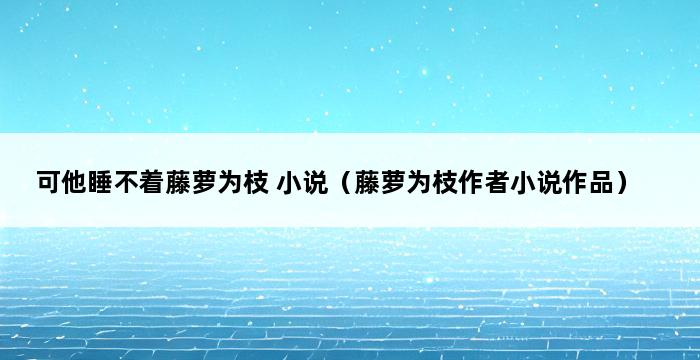 可他睡不着藤萝为枝 小说（藤萝为枝作者小说作品）